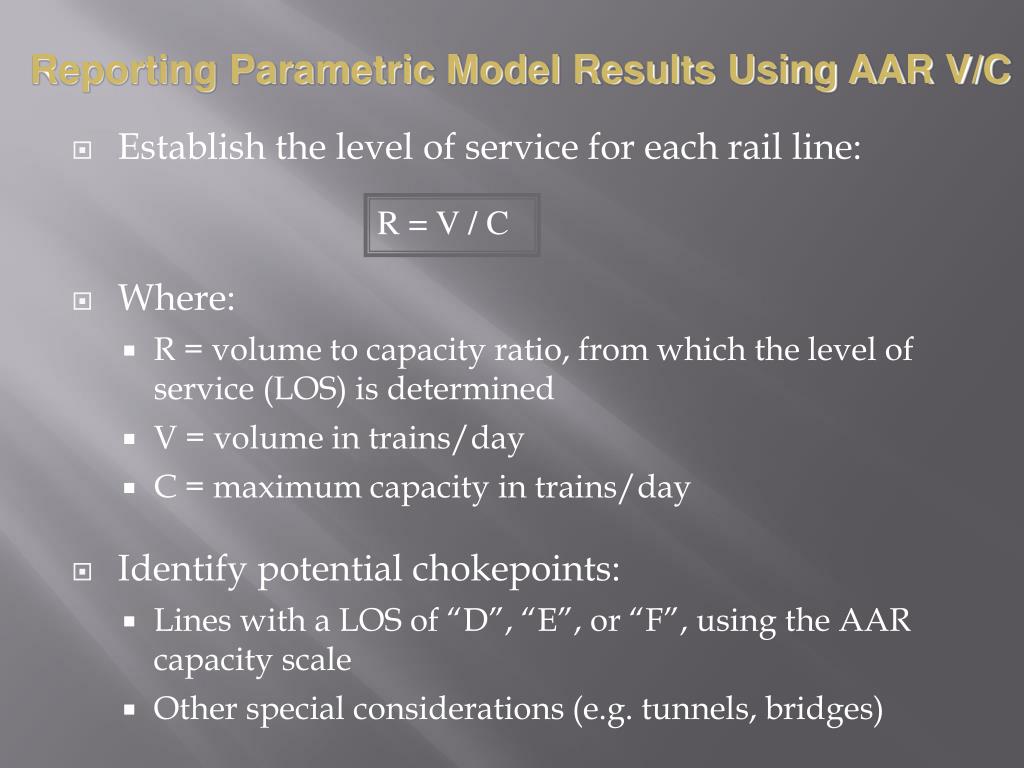 Reporting Parametric Model Results Using AAR V/C

Establish the level of service for each rail line:

R = V / C

Where:
R = volume to capacity ratio, from which the level of service (LOS) is determined
V = volume in trains/day
C = maximum capacity in trains/day

Identify potential chokepoints:
Lines with a LOS of “D”, “E”, or “F”, using the AAR capacity scale
Other special considerations (e.g. tunnels, bridges)